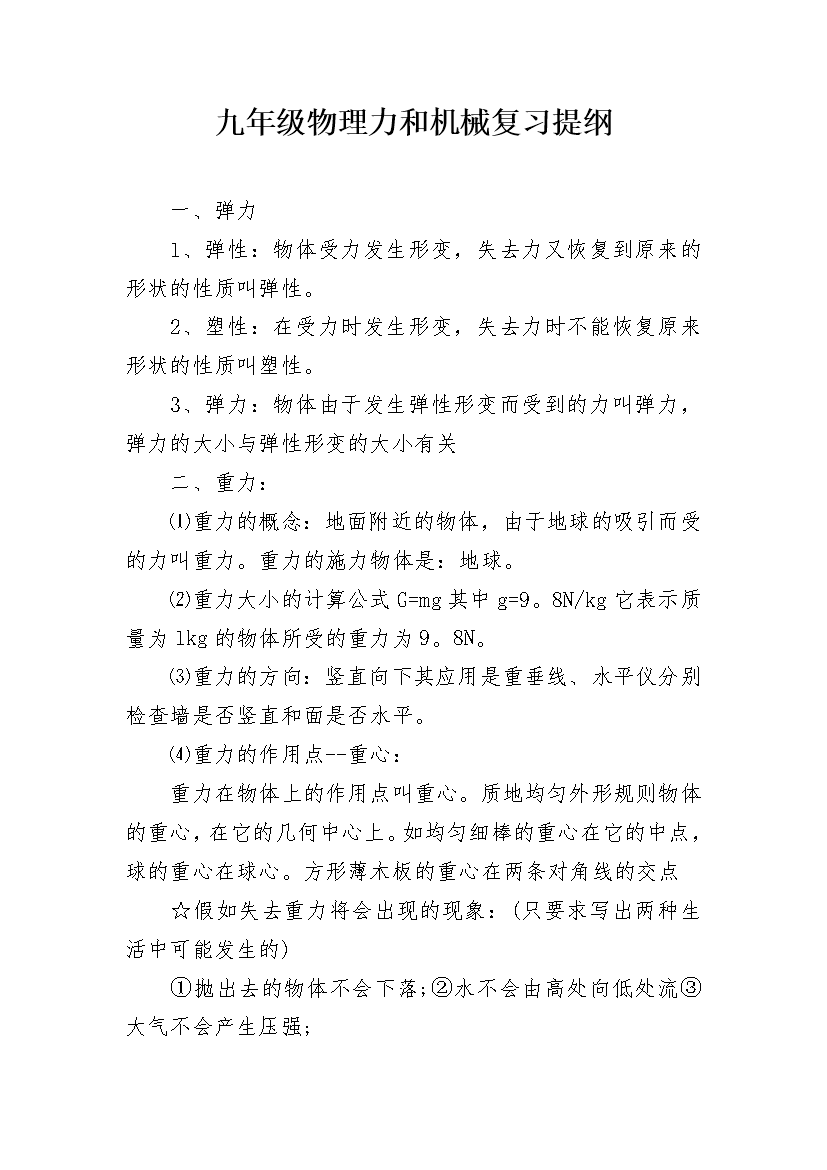 九年级物理力和机械复习提纲

一、弹力

1、弹性：物体受力发生形变，失去力又恢复到原来的形状的性质叫弹性。

2、塑性：在受力时发生形变，失去力时不能恢复原来形状的性质叫塑性。

3、弹力：物体由于发生弹性形变而受到的力叫弹力，弹力的大小与弹性形变的大小有关

二、重力：

⑴重力的概念：地面附近的物体，由于地球的吸引而受的力叫重力。重力的施力物体是：地球。

⑵重力大小的计算公式 G=mg 其中 g=9。8N/kg 它表示质量为 1kg 的物体所受的重力为 9。8N。

⑶重力的方向：竖直向下其应用是重垂线、水平仪分别检查墙是否竖直和面是否水平。

⑷重力的作用点--重心：

重力在物体上的作用点叫重心。质地均匀外形规则物体的重心，在它的几何中心上。如均匀细棒的重心在它的中点，球的重心在球心。方形薄木板的重心在两条对角线的交点

☆假如失去重力将会出现的现象：(只要求写出两种生活中可能发生的)

①抛出去的物体不会下落;②水不会由高处向低处流③大气不会产生压强;